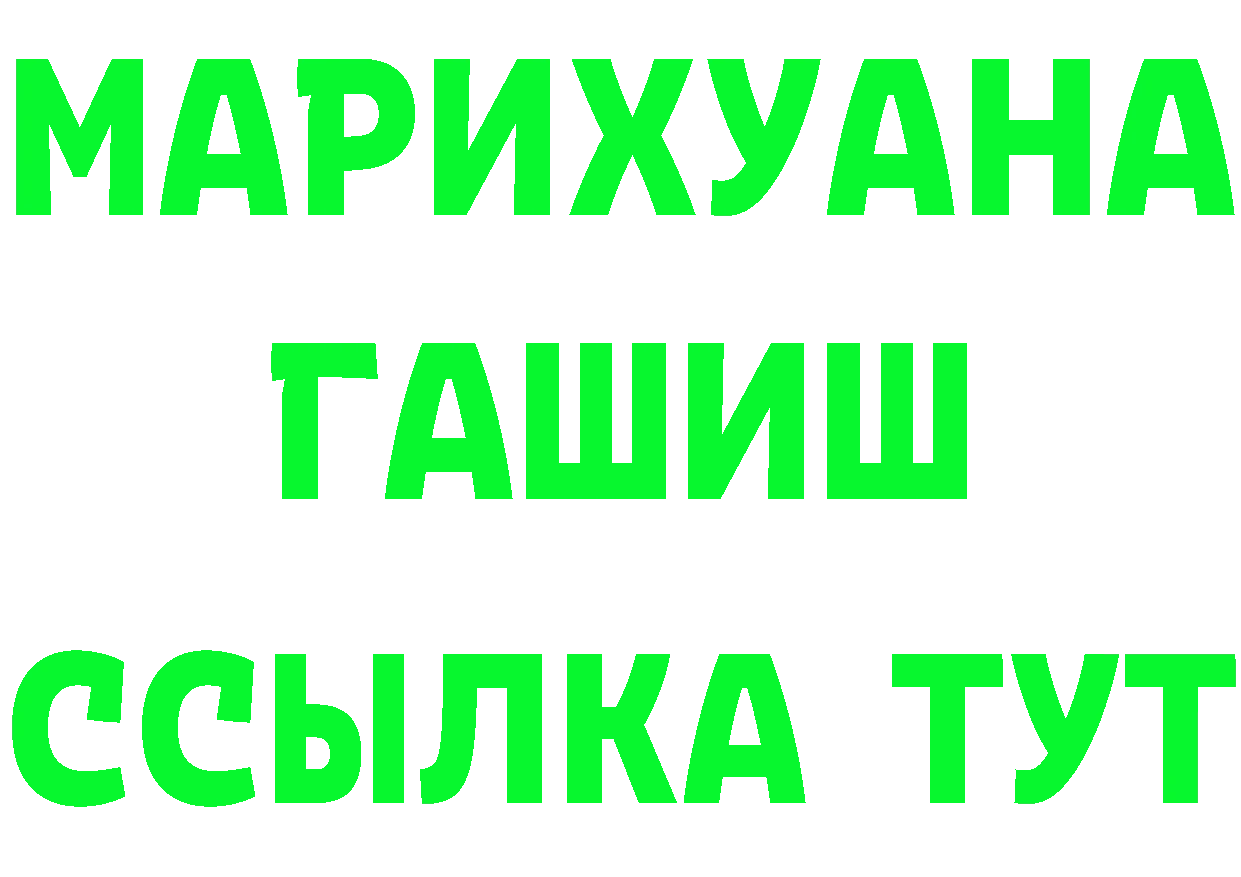 МАРИХУАНА
ГАШИШ
ССЫЛКА ТУТ